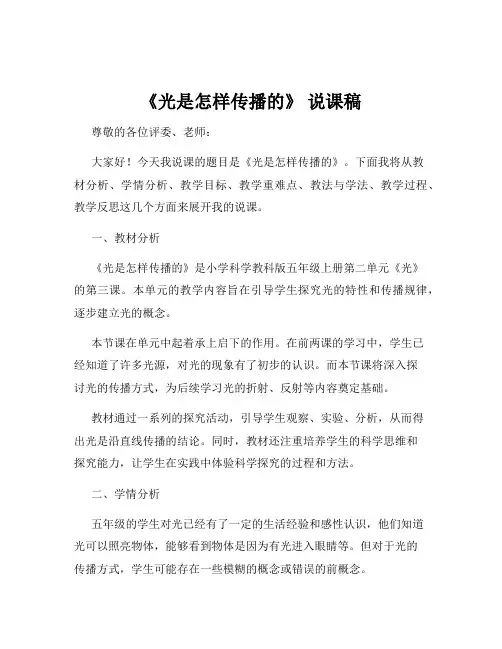 《光是怎样传播的》 说课稿

尊敬的各位评委、老师：

大家好！今天我说课的题目是《光是怎样传播的》。下面我将从教材分析、学情分析、教学目标、教学重难点、教法与学法、教学过程、教学反思这几个方面来展开我的说课。

一、教材分析

《光是怎样传播的》是小学科学教科版五年级上册第二单元《光》的第三课。本单元的教学内容旨在引导学生探究光的特性和传播规律，逐步建立光的概念。

本节课在单元中起着承上启下的作用。在前两课的学习中，学生已经知道了许多光源，对光的现象有了初步的认识。而本节课将深入探讨光的传播方式，为后续学习光的折射、反射等内容奠定基础。

教材通过一系列的探究活动，引导学生观察、实验、分析，从而得出光是沿直线传播的结论。同时，教材还注重培养学生的科学思维和探究能力，让学生在实践中体验科学探究的过程和方法。

二、学情分析

五年级的学生对光已经有了一定的生活经验和感性认识，他们知道光可以照亮物体，能够看到物体是因为有光进入眼睛等。但对于光的传播方式，学生可能存在一些模糊的概念或错误的前概念。